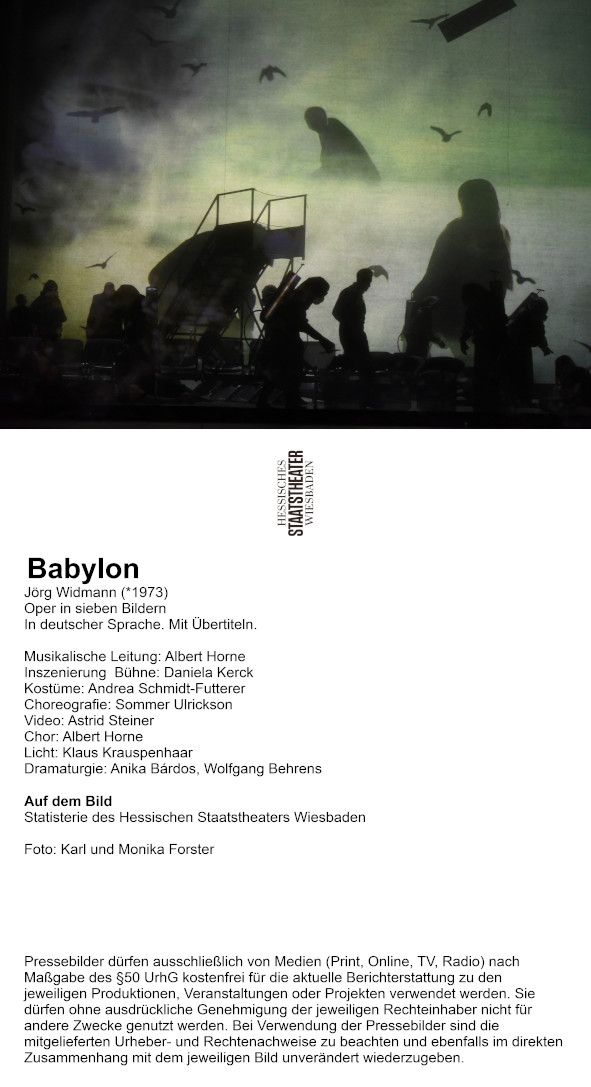 HESSISCHES
STAATSTHEATER
WIESBADEN

Babylon
Jörg Widmann (*1973)
Oper in sieben Bildern
In deutscher Sprache. Mit Übertiteln.

Musikalische Leitung: Albert Horne
Inszenierung  Bühne: Daniela Kerck
Kostüme: Andrea Schmidt-Futterer
Choreografie: Sommer Ulrickson
Video: Astrid Steiner
Chor: Albert Horne
Licht: Klaus Krauspenhaar
Dramaturgie: Anika Bárdos, Wolfgang Behrens

Auf dem Bild
Statisterie des Hessischen Staatstheaters Wiesbaden

Foto: Karl und Monika Forster

Pressebilder dürfen ausschließlich von Medien (Print, Online, TV, Radio) nach Maßgabe des §50 UrhG kostenfrei für die aktuelle Berichterstattung zu den jeweiligen Produktionen, Veranstaltungen oder Projekten verwendet werden. Sie dürfen ohne ausdrückliche Genehmigung der jeweiligen Rechteinhaber nicht für andere Zwecke genutzt werden. Bei Verwendung der Pressebilder sind die mitgelieferten Urheber- und Rechtenachweise zu beachten und ebenfalls im direkten Zusammenhang mit dem jeweiligen Bild unverändert wiederzugeben.